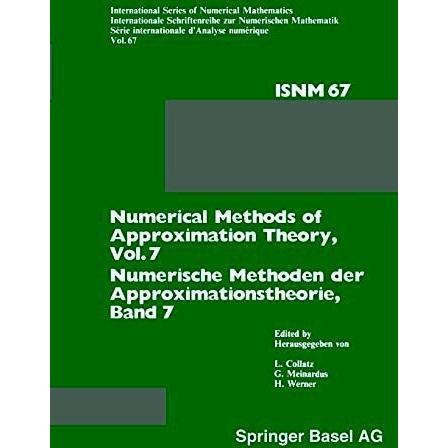 International Series of Numerical Mathematics
Internationale Schriftenreihe zur Numerischen Mathematik
Série internationale d'Analyse numérique
Vol. 67

ISNM 67

Numerical Methods of Approximation Theory, Vol. 7
Numerische Methoden der Approximationstheorie, Band 7

Edited by
Herausgegeben von

L. Collatz
G. Meinardus
H. Werner

Springer Basel AG